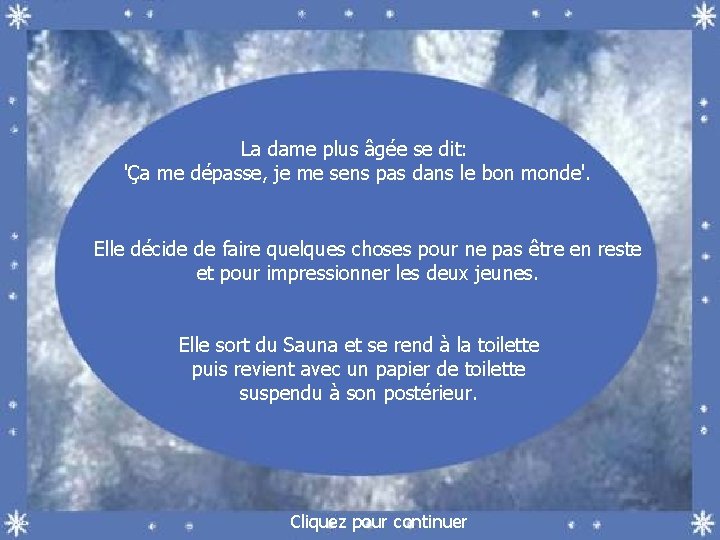 La dame plus âgée se dit:
'Ça me dépasse, je me sens pas dans le bon monde'.

Elle décide de faire quelques choses pour ne pas être en reste et pour impressionner les deux jeunes.

Elle sort du Sauna et se rend à la toilette puis revient avec un papier de toilette suspendu à son postérieur.

Cliquez pour continuer